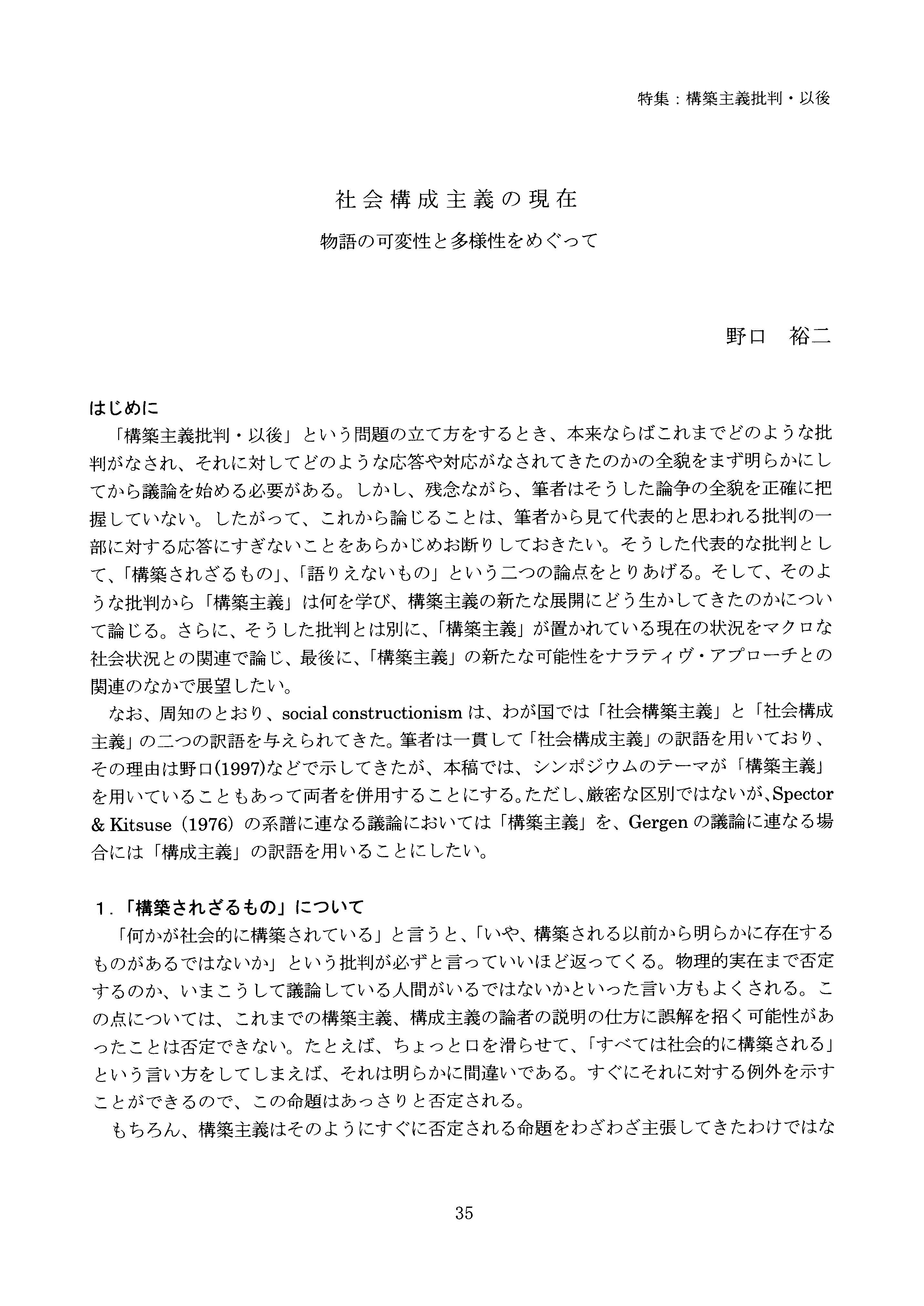 特集：構築主義批判・以後

社会構成主義の現在

物語の可変性と多様性をめぐって

野口　裕二

はじめに

「構築主義批判・以後」という問題の立て方をするとき、本来ならばこれまでどのような批判がなされ、それに対してどのような応答や対応がなされてきたのかの全貌をまず明らかにしてから議論を始める必要がある。しかし、残念ながら、筆者はそうした論争の全貌を正確に把握していない。したがって、これから論じることは、筆者から見て代表的と思われる批判の一部に対する応答にすぎないことをあらかじめお断りしておきたい。そうした代表的な批判として、「構築されざるもの」、「語りえないもの」という二つの論点をとりあげる。そして、そのような批判から「構築主義」は何を学び、構築主義の新たな展開にどう生かしてきたのかについて論じる。さらに、そうした批判とは別に、「構築主義」が置かれている現在の状況をマクロな社会状況との関連で論じ、最後に、「構築主義」の新たな可能性をナラティヴ・アプローチとの関連のなかで展望したい。

なお、周知のとおり、social constructionism は、わが国では「社会構築主義」と「社会構成主義」の二つの訳語を与えられてきた。筆者は一貫して「社会構成主義」の訳語を用いており、その理由は野口(1997)などで示してきたが、本稿では、シンポジウムのテーマが「構築主義」を用いていることもあって両者を併用することにする。ただし、厳密な区別ではないが、Spector & Kitsuse（1976）の系譜に連なる議論においては「構築主義」を、Gergen の議論に連なる場合には「構成主義」の訳語を用いることにしたい。

1．「構築されざるもの」について

「何かが社会的に構築されている」と言うと、「いや、構築される以前から明らかに存在するものがあるではないか」という批判が必ずと言っていいほど返ってくる。物理的実在まで否定するのか、いまこうして議論している人間がいるではないかといった言い方もよくされる。この点については、これまでの構築主義、構成主義の論者の説明の仕方に誤解を招く可能性があったことは否定できない。たとえば、ちょっと口を滑らせて、「すべては社会的に構築される」という言い方をしてしまえば、それは明らかに間違いである。すぐにそれに対する例外を示すことができるので、この命題はあっさりと否定される。

もちろん、構築主義はそのようにすぐに否定される命題をわざわざ主張してきたわけではな

35